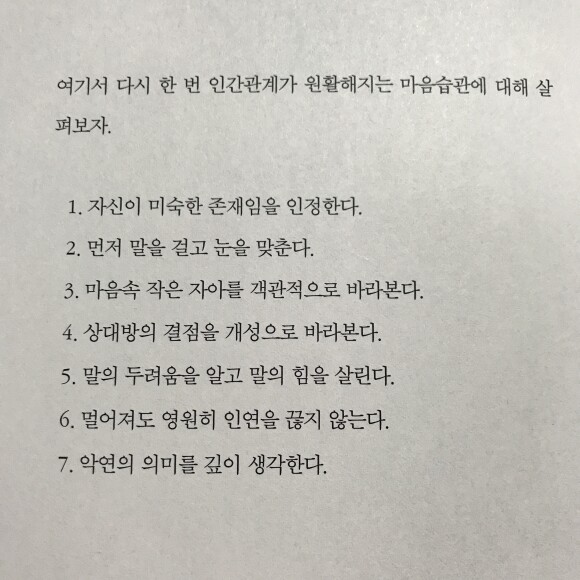 여기서 다시 한 번 인간관계가 원활해지는 마음습관에 대해 살펴보자.

1. 자신이 미숙한 존재임을 인정한다.
2. 먼저 말을 걸고 눈을 맞춘다.
3. 마음속 작은 자아를 객관적으로 바라본다.
4. 상대방의 결점을 개성으로 바라본다.
5. 말의 두려움을 알고 말의 힘을 살린다.
6. 멀어져도 영원히 인연을 끊지 않는다.
7. 악연의 의미를 깊이 생각한다.